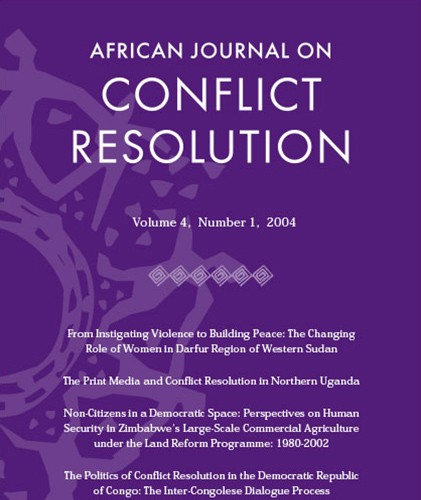 AFRICAN JOURNAL ON
CONFLICT
RESOLUTION

Volume 4, Number 1, 2004

From Instigating Violence to Building Peace: The Changing Role of Women in Darfur Region of Western Sudan

The Print Media and Conflict Resolution in Northern Uganda

Non-Citizens in a Democratic Space: Perspectives on Human Security in Zimbabwe's Large-Scale Commercial Agriculture under the Land Reform Programme: 1980-2002

The Politics of Conflict Resolution in the Democratic Republic of Congo: The Inter-Congolese Dialogue Process